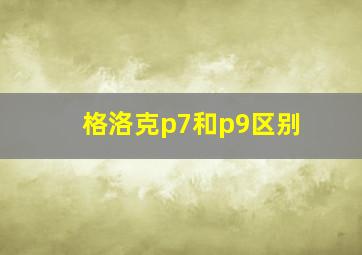 格洛克p7和p9区别